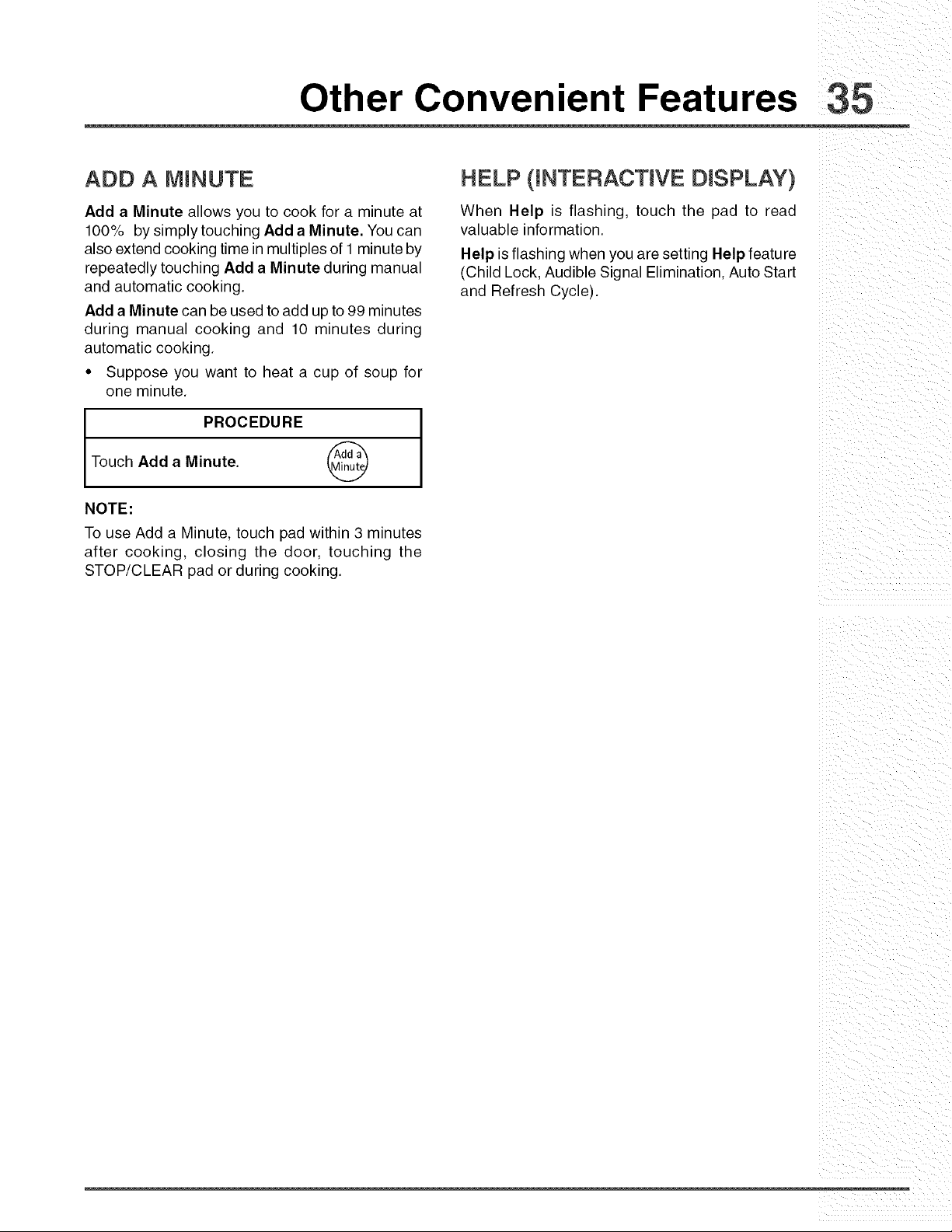 Other Convenient Features 35

ADD A MINUTE

Add a Minute allows you to cook for a minute at 100% by simply touching Add a Minute. You can also extend cooking time in multiples of 1 minute by repeatedly touching Add a Minute during manual and automatic cooking.

Add a Minute can be used to add up to 99 minutes during manual cooking and 10 minutes during automatic cooking.

• Suppose you want to heat a cup of soup for one minute.

| PROCEDURE |
|---|
| Touch Add a Minute. Add a Minute |

NOTE:

To use Add a Minute, touch pad within 3 minutes after cooking, closing the door, touching the STOP/CLEAR pad or during cooking.

HELP (INTERACTIVE DISPLAY)

When Help is flashing, touch the pad to read valuable information.

Help is flashing when you are setting Help feature (Child Lock, Audible Signal Elimination, Auto Start and Refresh Cycle).